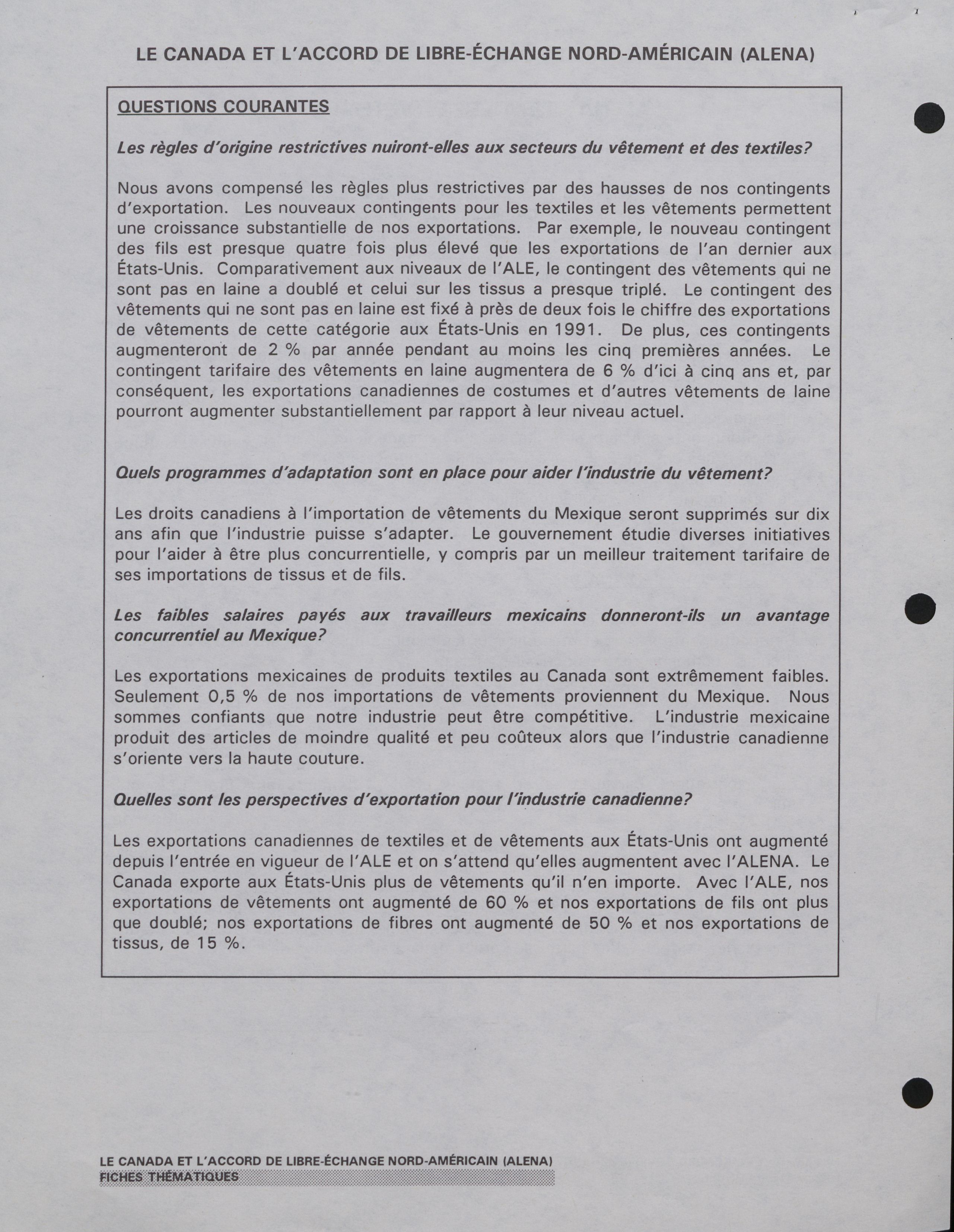 LE CANADA ET L'ACCORD DE LIBRE-ÉCHANGE NORD-AMÉRICAIN (ALENA)

QUESTIONS COURANTES

Les règles d'origine restrictives nuiront-elles aux secteurs du vêtement et des textiles?

Nous avons compensé les règles plus restrictives par des hausses de nos contingents d'exportation. Les nouveaux contingents pour les textiles et les vêtements permettent une croissance substantielle de nos exportations. Par exemple, le nouveau contingent des fils est presque quatre fois plus élevé que les exportations de l'an dernier aux États-Unis. Comparativement aux niveaux de l'ALE, le contingent des vêtements qui ne sont pas en laine a doublé et celui sur les tissus a presque triplé. Le contingent des vêtements qui ne sont pas en laine est fixé à près de deux fois le chiffre des exportations de vêtements de cette catégorie aux États-Unis en 1991. De plus, ces contingents augmenteront de 2 % par année pendant au moins les cinq premières années. Le contingent tarifaire des vêtements en laine augmentera de 6 % d'ici à cinq ans et, par conséquent, les exportations canadiennes de costumes et d'autres vêtements de laine pourront augmenter substantiellement par rapport à leur niveau actuel.

Quels programmes d'adaptation sont en place pour aider l'industrie du vêtement?

Les droits canadiens à l'importation de vêtements du Mexique seront supprimés sur dix ans afin que l'industrie puisse s'adapter. Le gouvernement étudie diverses initiatives pour l'aider à être plus concurrentielle, y compris par un meilleur traitement tarifaire de ses importations de tissus et de fils.

Les faibles salaires payés aux travailleurs mexicains donneront-ils un avantage concurrentiel au Mexique?

Les exportations mexicaines de produits textiles au Canada sont extrêmement faibles. Seulement 0,5 % de nos importations de vêtements proviennent du Mexique. Nous sommes confiants que notre industrie peut être compétitive. L'industrie mexicaine produit des articles de moindre qualité et peu coûteux alors que l'industrie canadienne s'oriente vers la haute couture.

Quelles sont les perspectives d'exportation pour l'industrie canadienne?

Les exportations canadiennes de textiles et de vêtements aux États-Unis ont augmenté depuis l'entrée en vigueur de l'ALE et on s'attend qu'elles augmentent avec l'ALENA. Le Canada exporte aux États-Unis plus de vêtements qu'il n'en importe. Avec l'ALE, nos exportations de vêtements ont augmenté de 60 % et nos exportations de fils ont plus que doublé; nos exportations de fibres ont augmenté de 50 % et nos exportations de tissus, de 15 %.

LE CANADA ET L'ACCORD DE LIBRE-ÉCHANGE NORD-AMÉRICAIN (ALENA)
FICHES THÉMATIQUES